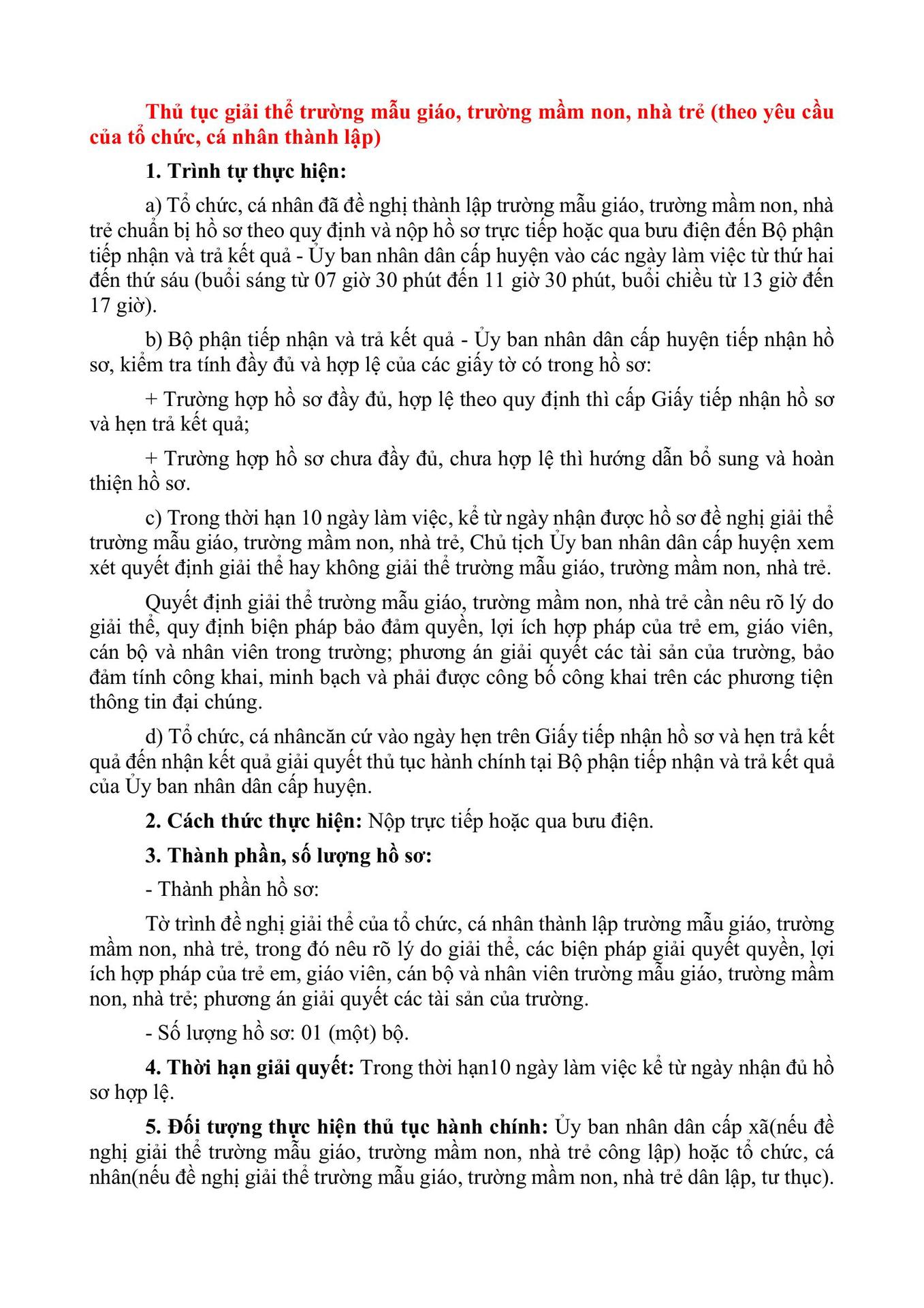 Thủ tục giải thể trường mẫu giáo, trường mầm non, nhà trẻ (theo yêu cầu của tổ chức, cá nhân thành lập)

1. Trình tự thực hiện:

a) Tổ chức, cá nhân đã đề nghị thành lập trường mẫu giáo, trường mầm non, nhà trẻ chuẩn bị hồ sơ theo quy định và nộp hồ sơ trực tiếp hoặc qua bưu điện đến Bộ phận tiếp nhận và trả kết quả - Ủy ban nhân dân cấp huyện vào các ngày làm việc từ thứ hai đến thứ sáu (buổi sáng từ 07 giờ 30 phút đến 11 giờ 30 phút, buổi chiều từ 13 giờ đến 17 giờ).

b) Bộ phận tiếp nhận và trả kết quả - Ủy ban nhân dân cấp huyện tiếp nhận hồ sơ, kiểm tra tính đầy đủ và hợp lệ của các giấy tờ có trong hồ sơ:

+ Trường hợp hồ sơ đầy đủ, hợp lệ theo quy định thì cấp Giấy tiếp nhận hồ sơ và hẹn trả kết quả;

+ Trường hợp hồ sơ chưa đầy đủ, chưa hợp lệ thì hướng dẫn bổ sung và hoàn thiện hồ sơ.

c) Trong thời hạn 10 ngày làm việc, kể từ ngày nhận được hồ sơ đề nghị giải thể trường mẫu giáo, trường mầm non, nhà trẻ, Chủ tịch Ủy ban nhân dân cấp huyện xem xét quyết định giải thể hay không giải thể trường mẫu giáo, trường mầm non, nhà trẻ.

Quyết định giải thể trường mẫu giáo, trường mầm non, nhà trẻ cần nêu rõ lý do giải thể, quy định biện pháp bảo đảm quyền, lợi ích hợp pháp của trẻ em, giáo viên, cán bộ và nhân viên trong trường; phương án giải quyết các tài sản của trường, bảo đảm tính công khai, minh bạch và phải được công bố công khai trên các phương tiện thông tin đại chúng.

d) Tổ chức, cá nhâncăn cứ vào ngày hẹn trên Giấy tiếp nhận hồ sơ và hẹn trả kết quả đến nhận kết quả giải quyết thủ tục hành chính tại Bộ phận tiếp nhận và trả kết quả của Ủy ban nhân dân cấp huyện.

2. Cách thức thực hiện: Nộp trực tiếp hoặc qua bưu điện.

3. Thành phần, số lượng hồ sơ:

- Thành phần hồ sơ:

Tờ trình đề nghị giải thể của tổ chức, cá nhân thành lập trường mẫu giáo, trường mầm non, nhà trẻ, trong đó nêu rõ lý do giải thể, các biện pháp giải quyết quyền, lợi ích hợp pháp của trẻ em, giáo viên, cán bộ và nhân viên trường mẫu giáo, trường mầm non, nhà trẻ; phương án giải quyết các tài sản của trường.

- Số lượng hồ sơ: 01 (một) bộ.

4. Thời hạn giải quyết: Trong thời hạn10 ngày làm việc kể từ ngày nhận đủ hồ sơ hợp lệ.

5. Đối tượng thực hiện thủ tục hành chính: Ủy ban nhân dân cấp xã(nếu đề nghị giải thể trường mẫu giáo, trường mầm non, nhà trẻ công lập) hoặc tổ chức, cá nhân(nếu đề nghị giải thể trường mẫu giáo, trường mầm non, nhà trẻ dân lập, tư thục).